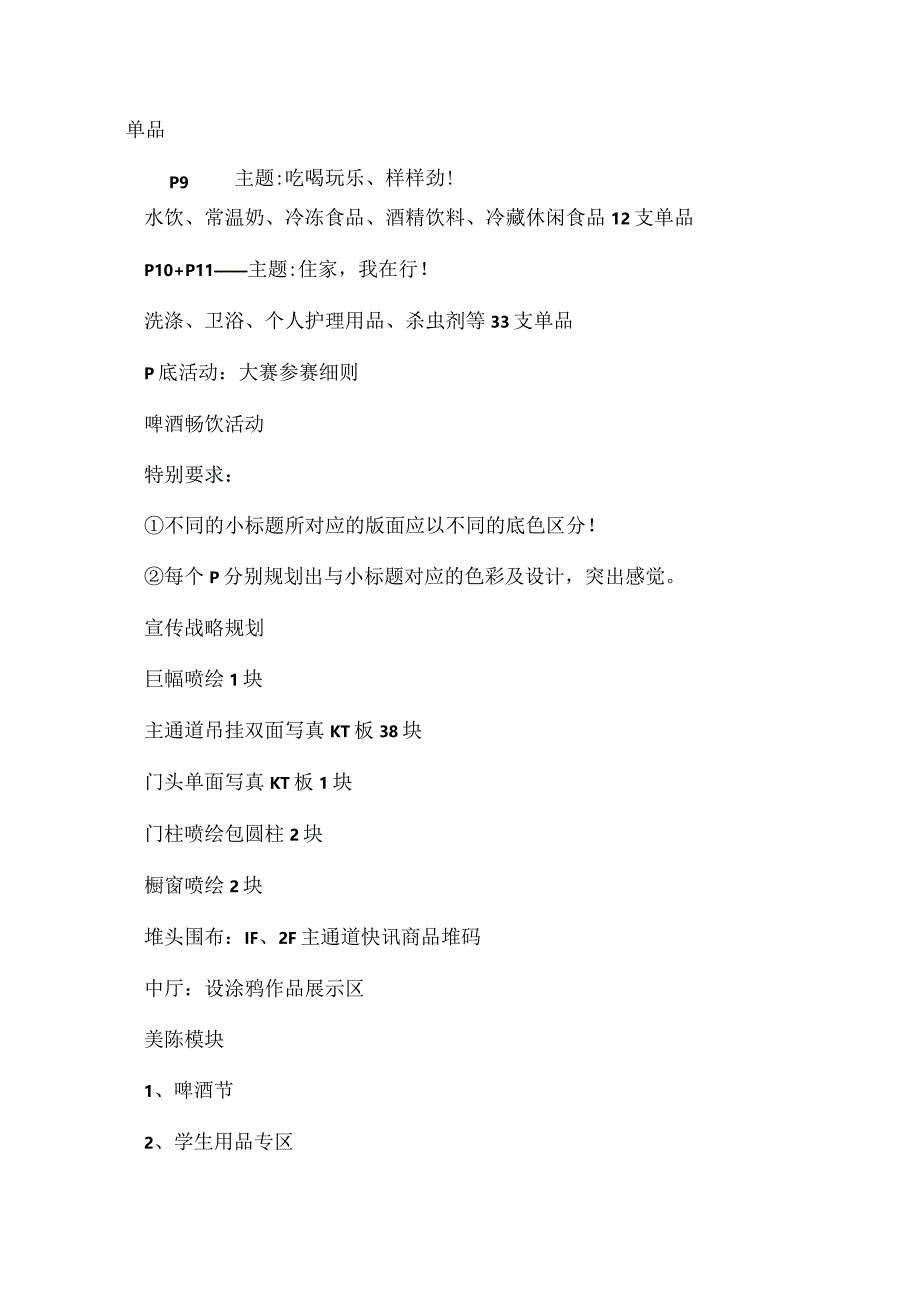 单品

P9　　主题:吃喝玩乐、样样劲!

水饮、常温奶、冷冻食品、酒精饮料、冷藏休闲食品12支单品

P10+P11——主题:住家，我在行!

洗涤、卫浴、个人护理用品、杀虫剂等33支单品

P底活动：大赛参赛细则

啤酒畅饮活动

特别要求：

①不同的小标题所对应的版面应以不同的底色区分!

②每个P分别规划出与小标题对应的色彩及设计，突出感觉。

宣传战略规划

巨幅喷绘1块

主通道吊挂双面写真KT板38块

门头单面写真KT板1块

门柱喷绘包圆柱2块

橱窗喷绘2块

堆头围布：IF、2F主通道快讯商品堆码

中厅：设涂鸦作品展示区

美陈模块

1、啤酒节

2、学生用品专区